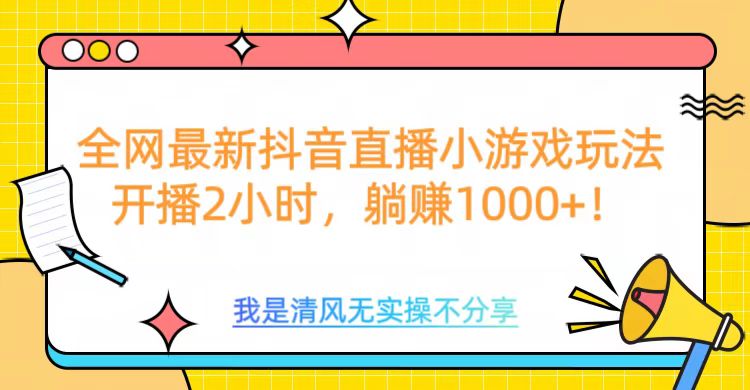 全网最新抖音直播小游戏玩法
开播2小时，躺赚1000+！

我是清风无实操不分享